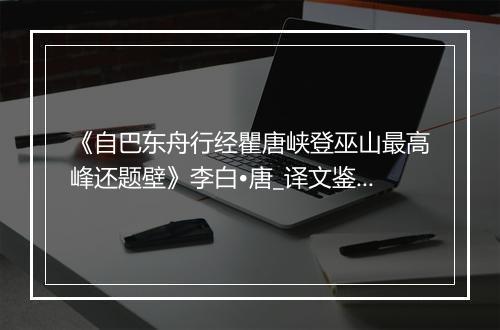 《自巴东舟行经瞿唐峡登巫山最高峰还题壁》李白•唐_译文鉴...